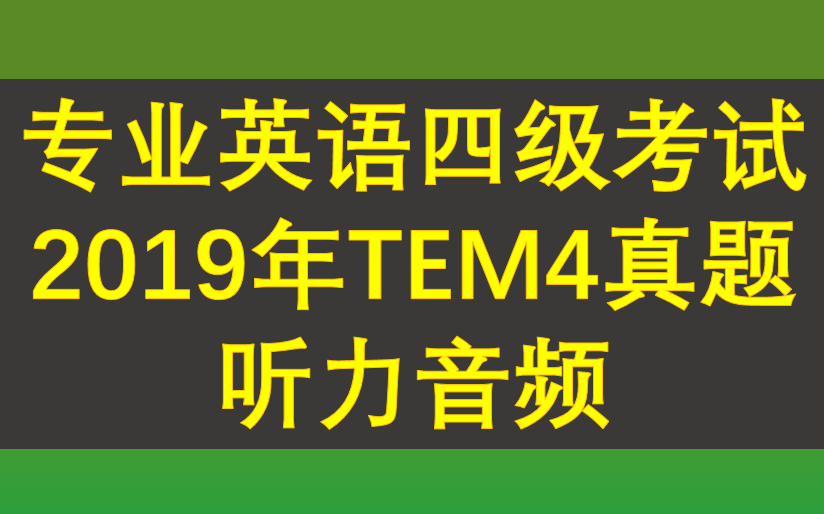 专业英语四级考试
2019年TEM4真题
听力音频